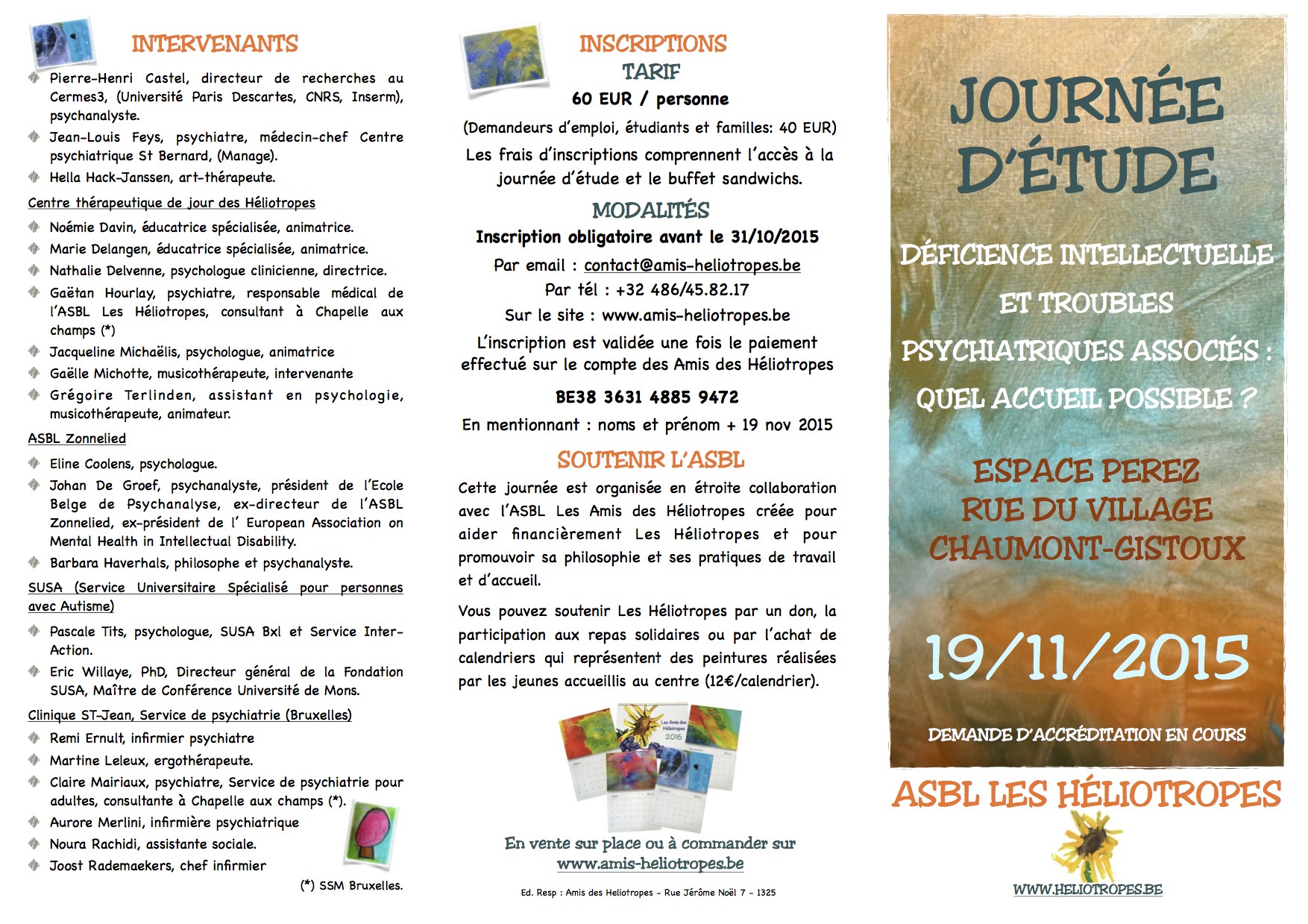 INTERVENANTS

Pierre-Henri Castel, directeur de recherches au Cermes3, (Université Paris Descartes, CNRS, Inserm), psychanalyste.

Jean-Louis Feys, psychiatre, médecin-chef Centre psychiatrique St Bernard, (Manage).

Hella Hack-Janssen, art-thérapeute.

Centre thérapeutique de jour des Héliotropes

Noémie Davin, éducatrice spécialisée, animatrice.

Marie Delangen, éducatrice spécialisée, animatrice.

Nathalie Delvenne, psychologue clinicienne, directrice.

Gaëtan Hourlay, psychiatre, responsable médical de l'ASBL Les Héliotropes, consultant à Chapelle aux champs (*)

Jacqueline Michaëlis, psychologue, animatrice

Gaëlle Michotte, musicothérapeute, intervenante

Grégoire Terlinden, assistant en psychologie, musicothérapeute, animateur.

ASBL Zonnelied

Eline Coolens, psychologue.

Johan De Groef, psychanalyste, président de l'Ecole Belge de Psychanalyse, ex-directeur de l'ASBL Zonnelied, ex-président de l' European Association on Mental Health in Intellectual Disability.

Barbara Haverhals, philosophe et psychanalyste.

SUSA (Service Universitaire Spécialisé pour personnes avec Autisme)

Pascale Tits, psychologue, SUSA Bxl et Service Inter-Action.

Eric Willaye, PhD, Directeur général de la Fondation SUSA, Maître de Conférence Université de Mons.

Clinique ST-Jean, Service de psychiatrie (Bruxelles)

Remi Ernult, infirmier psychiatre

Martine Leleux, ergothérapeute.

Claire Mairiaux, psychiatre, Service de psychiatrie pour adultes, consultante à Chapelle aux champs (*).

Aurore Merlini, infirmière psychiatrique

Noura Rachidi, assistante sociale.

Joost Rademaekers, chef infirmier

(*) SSM Bruxelles.

INSCRIPTIONS
TARIF
60 EUR / personne
(Demandeurs d'emploi, étudiants et familles: 40 EUR)
Les frais d'inscriptions comprennent l'accès à la journée d'étude et le buffet sandwichs.

MODALITÉS
Inscription obligatoire avant le 31/10/2015
Par email : contact@amis-heliotropes.be
Par tél : +32 486/45.82.17
Sur le site : www.amis-heliotropes.be
L'inscription est validée une fois le paiement effectué sur le compte des Amis des Héliotropes
BE38 3631 4885 9472
En mentionnant : noms et prénom + 19 nov 2015

SOUTENIR L'ASBL
Cette journée est organisée en étroite collaboration avec l'ASBL Les Amis des Héliotropes créée pour aider financièrement Les Héliotropes et pour promouvoir sa philosophie et ses pratiques de travail et d'accueil.

Vous pouvez soutenir Les Héliotropes par un don, la participation aux repas solidaires ou par l'achat de calendriers qui représentent des peintures réalisées par les jeunes accueillis au centre (12€/calendrier).

Les Amis des Héliotropes 2016

En vente sur place ou à commander sur www.amis-heliotropes.be

Ed. Resp : Amis des Heliotropes - Rue Jérôme Noël 7 - 1325

JOURNÉE D'ÉTUDE

DÉFICIENCE INTELLECTUELLE ET TROUBLES PSYCHIATRIQUES ASSOCIÉS : QUEL ACCUEIL POSSIBLE ?

ESPACE PEREZ
RUE DU VILLAGE
CHAUMONT-GISTOUX

19/11/2015

DEMANDE D'ACCRÉDITATION EN COURS

ASBL LES HÉLIOTROPES

WWW.HELIOTROPES.BE